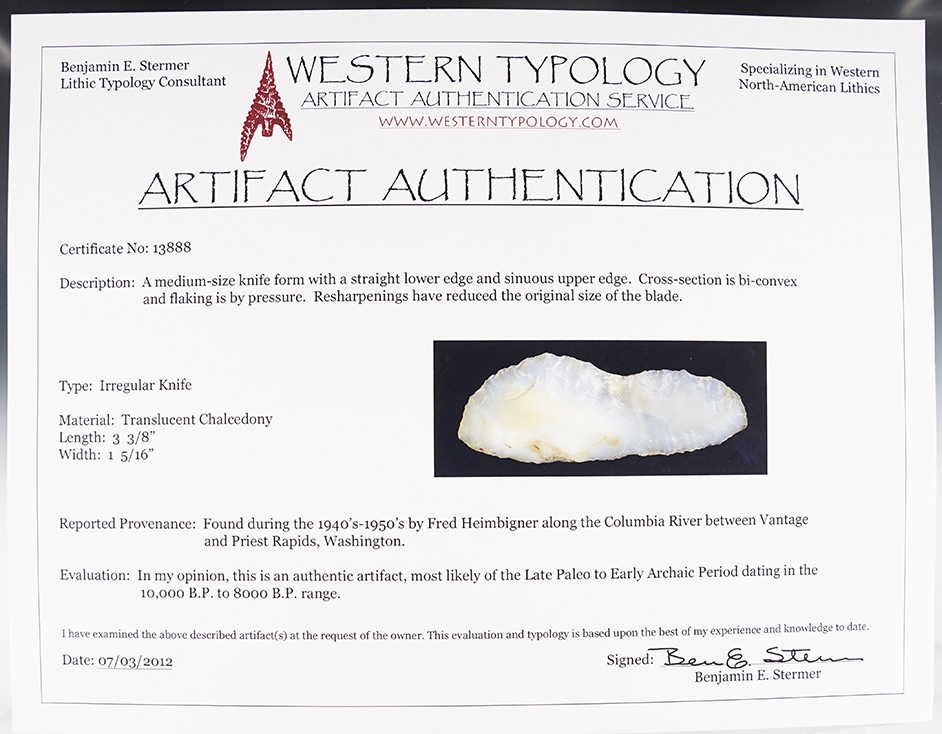 Benjamin E. Stermer
Lithic Typology Consultant

WESTERN TYPOLOGY
ARTIFACT AUTHENTICATION SERVICE
WWW.WESTERNTYPOLOGY.COM

Specializing in Western
North-American Lithics

ARTIFACT AUTHENTICATION

Certificate No: 13888

Description: A medium-size knife form with a straight lower edge and sinuous upper edge. Cross-section is bi-convex and flaking is by pressure. Resharpenings have reduced the original size of the blade.

Type: Irregular Knife

Material: Translucent Chalcedony
Length: 3 3/8"
Width: 1 5/16"

Reported Provenance: Found during the 1940's-1950's by Fred Heimbigner along the Columbia River between Vantage and Priest Rapids, Washington.

Evaluation: In my opinion, this is an authentic artifact, most likely of the Late Paleo to Early Archaic Period dating in the 10,000 B.P. to 8000 B.P. range.

I have examined the above described artifact(s) at the request of the owner. This evaluation and typology is based upon the best of my experience and knowledge to date.

Date: 07/03/2012

Signed: Ben E. Stermer
Benjamin E. Stermer